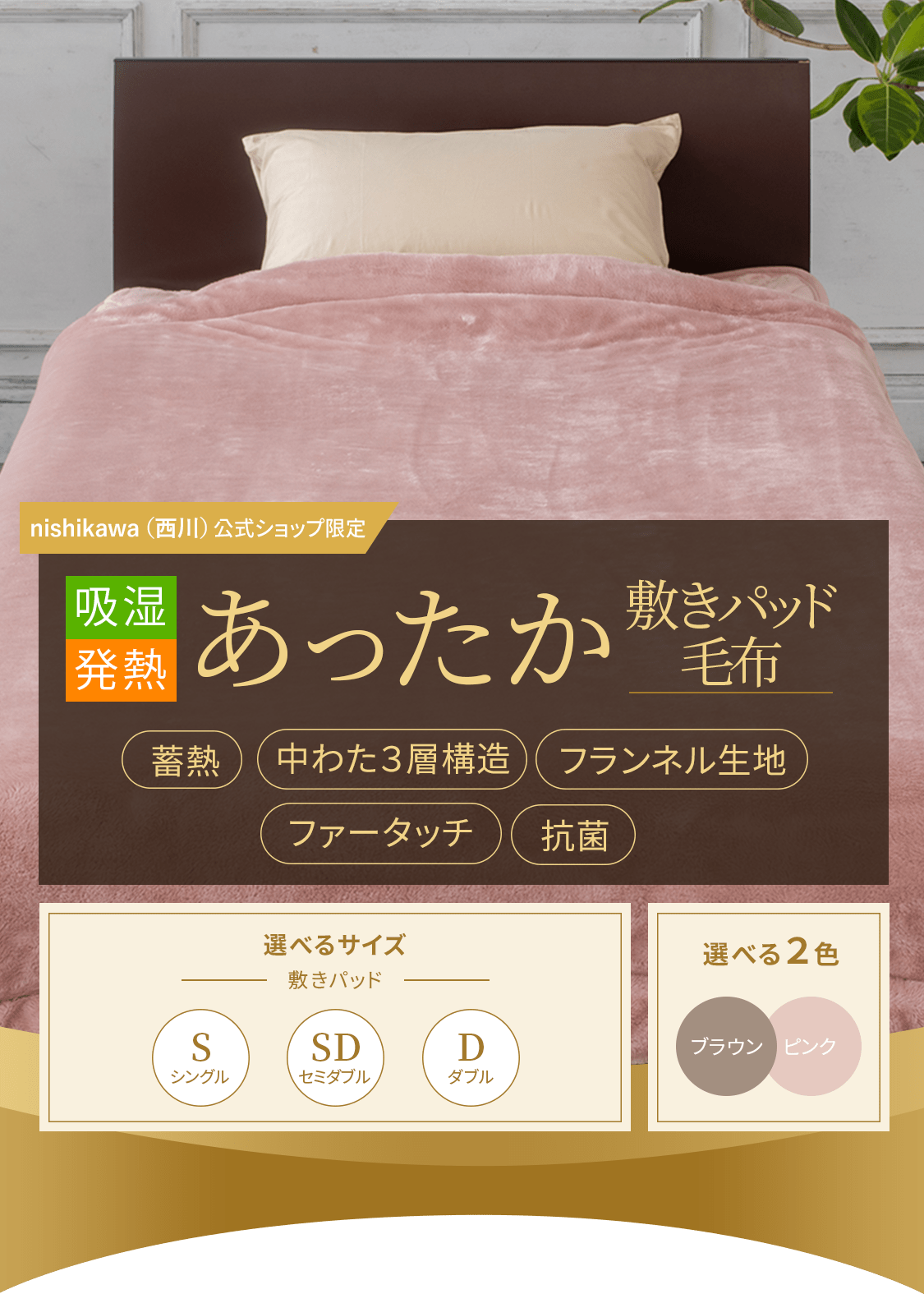 nishikawa（西川）公式ショップ限定

吸湿
発熱

あったか

敷きパッド
毛布

蓄熱 中わた3層構造 フランネル生地

ファータッチ 抗菌

選べるサイズ
敷きパッド

S
シングル

SD
セミダブル

D
ダブル

選べる2色

ブラウン

ピンク